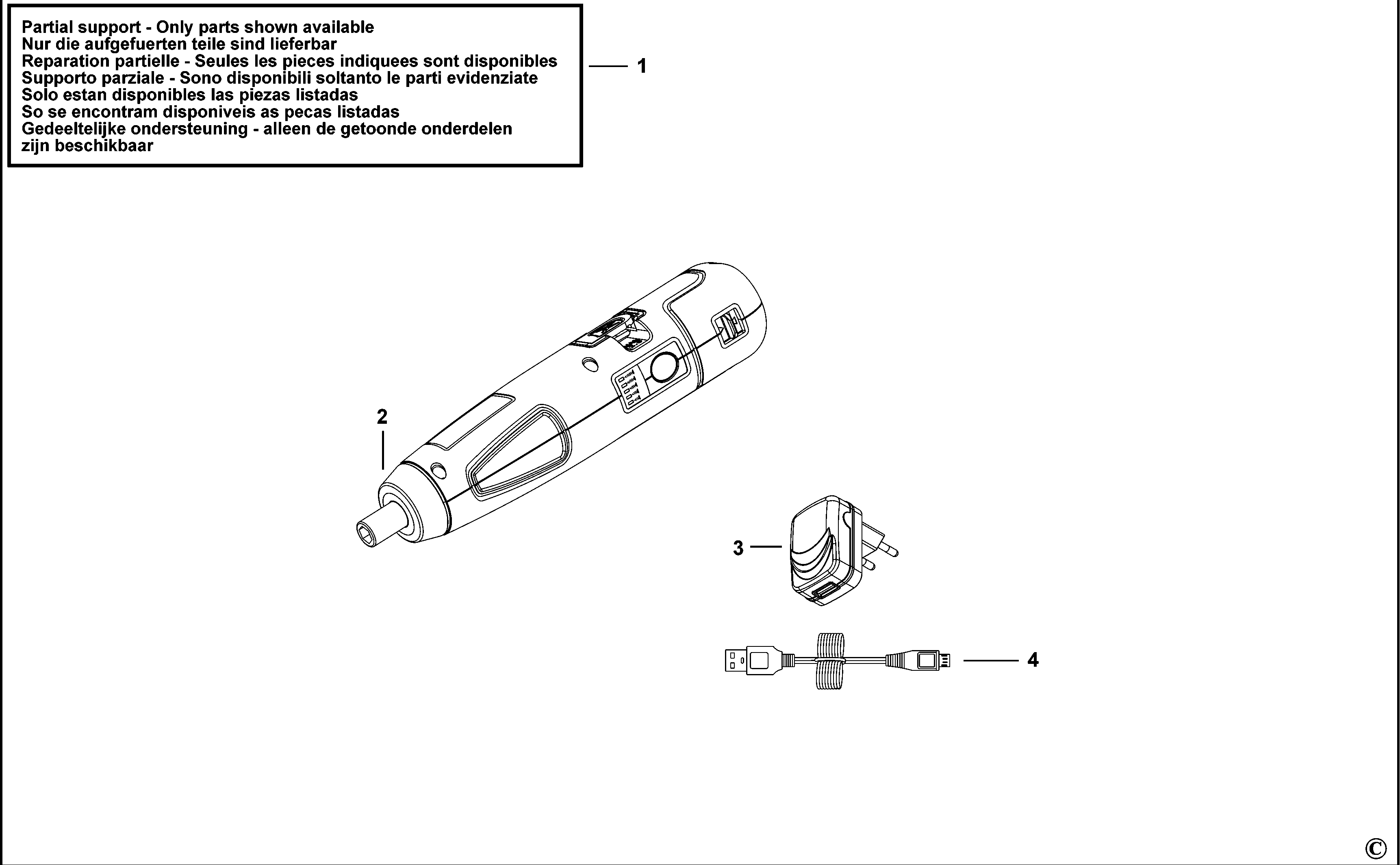 Partial support - Only parts shown available
Nur die aufgefuerten teile sind lieferbar
Reparation partielle - Seules les pieces indiquees sont disponibles
Supporto parziale - Sono disponibili soltanto le parti evidenziate
Solo estan disponibles las piezas listadas
So se encontram disponiveis as pecas listadas
Gedeeltelijke ondersteuning - alleen de getoonde onderdelen zijn beschikbaar

1

2

3

4

©